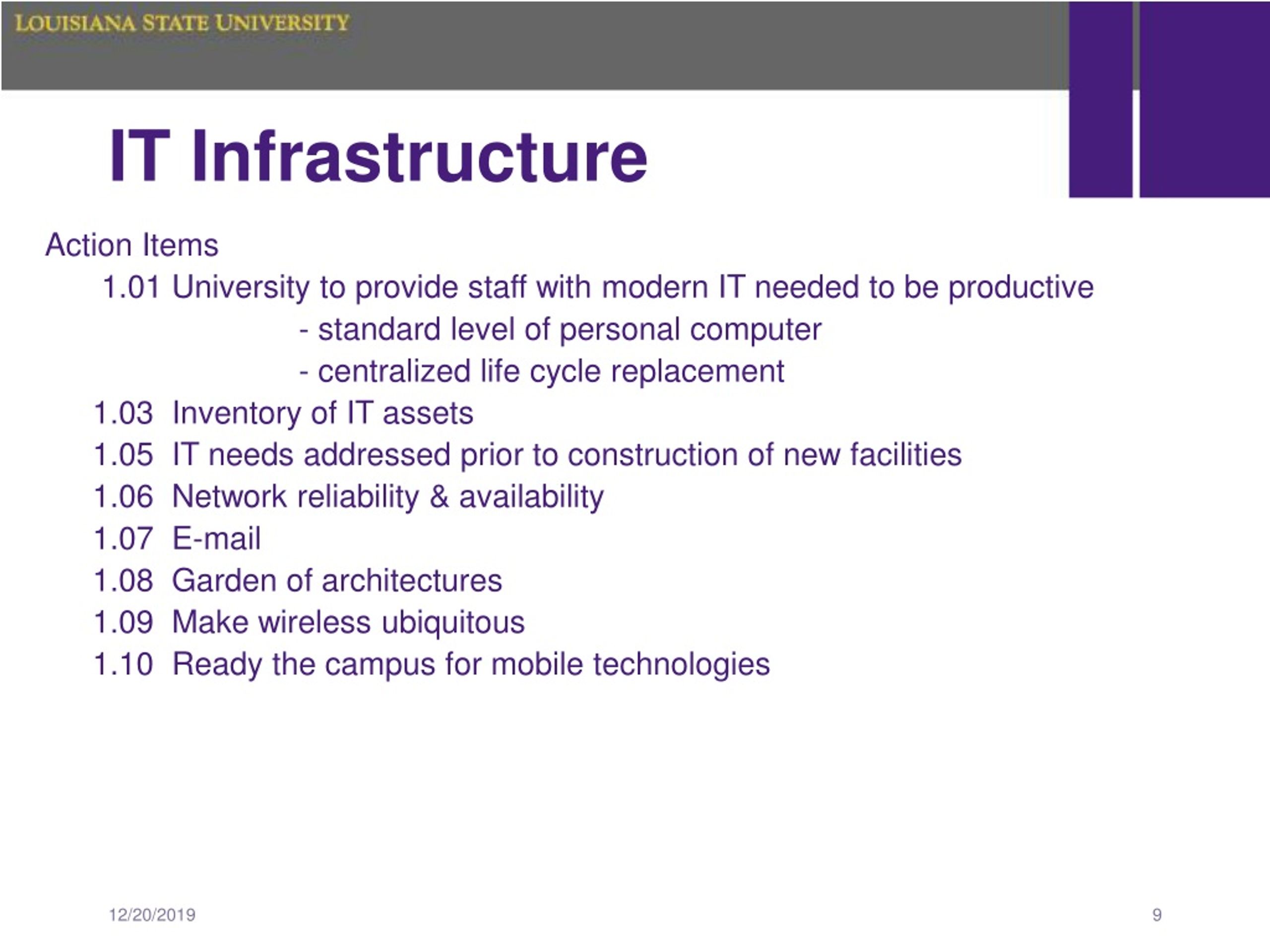 LOUISIANA STATE UNIVERSITY

IT Infrastructure

Action Items

1.01 University to provide staff with modern IT needed to be productive

- standard level of personal computer

- centralized life cycle replacement

1.03 Inventory of IT assets

1.05 IT needs addressed prior to construction of new facilities

1.06 Network reliability & availability

1.07 E-mail

1.08 Garden of architectures

1.09 Make wireless ubiquitous

1.10 Ready the campus for mobile technologies

12/20/2019

9